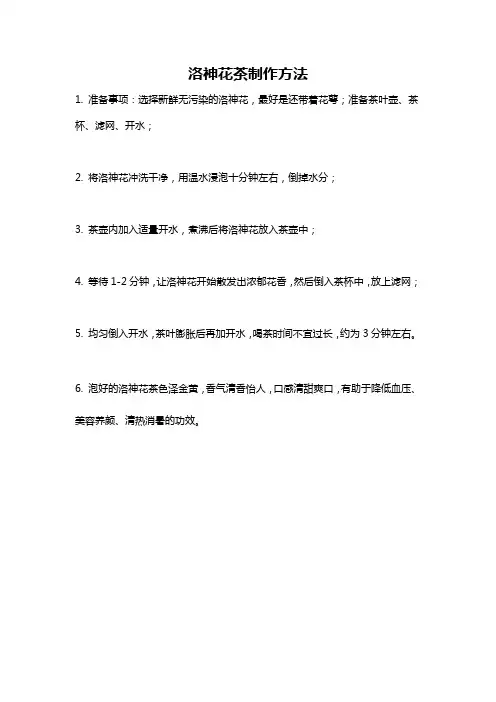 洛神花茶制作方法

1. 准备事项：选择新鲜无污染的洛神花，最好是还带着花萼；准备茶叶壶、茶杯、滤网、开水；

2. 将洛神花冲洗干净，用温水浸泡十分钟左右，倒掉水分；

3. 茶壶内加入适量开水，煮沸后将洛神花放入茶壶中；

4. 等待 1-2 分钟，让洛神花开始散发出浓郁花香，然后倒入茶杯中，放上滤网；

5. 均匀倒入开水，茶叶膨胀后再加开水，喝茶时间不宜过长，约为 3 分钟左右。

6. 泡好的洛神花茶色泽金黄，香气清香怡人，口感清甜爽口，有助于降低血压、美容养颜、清热消暑的功效。